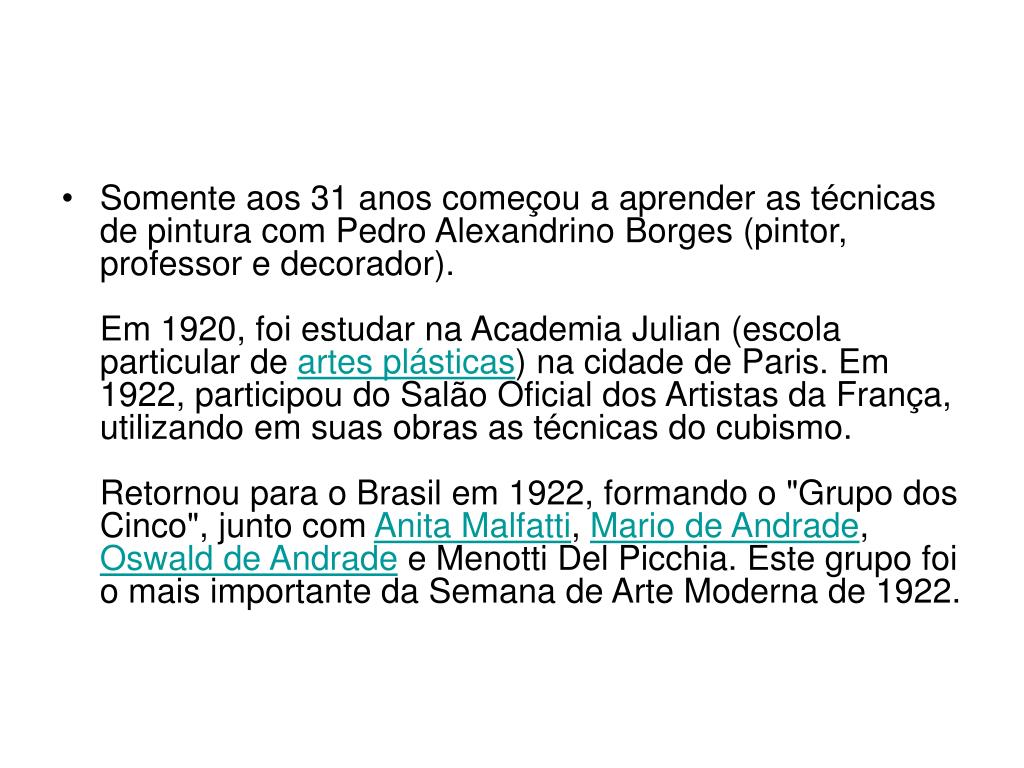 • Somente aos 31 anos começou a aprender as técnicas de pintura com Pedro Alexandrino Borges (pintor, professor e decorador).

Em 1920, foi estudar na Academia Julian (escola particular de artes plásticas) na cidade de Paris. Em 1922, participou do Salão Oficial dos Artistas da França, utilizando em suas obras as técnicas do cubismo.

Retornou para o Brasil em 1922, formando o "Grupo dos Cinco", junto com Anita Malfatti, Mario de Andrade, Oswald de Andrade e Menotti Del Picchia. Este grupo foi o mais importante da Semana de Arte Moderna de 1922.